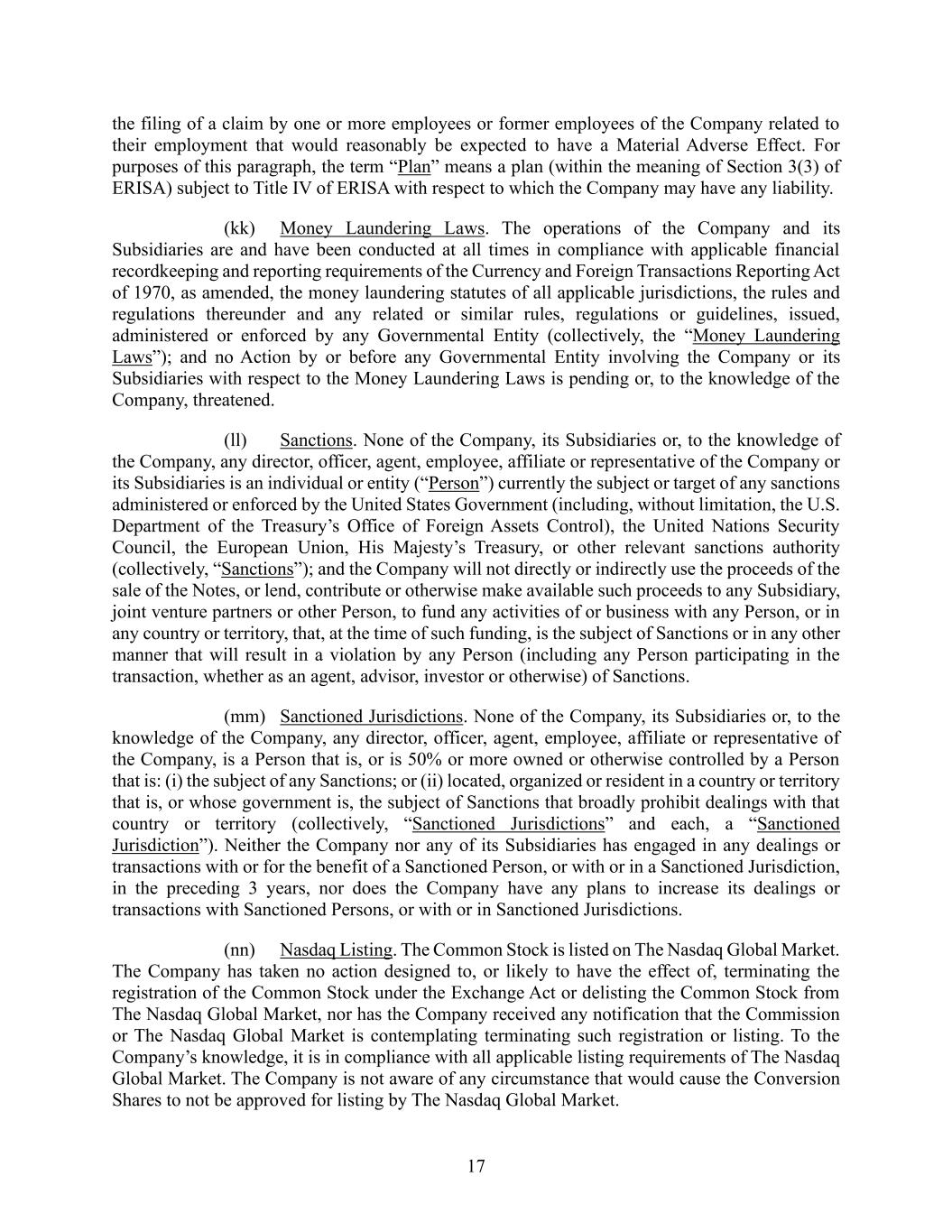 the filing of a claim by one or more employees or former employees of the Company related to their employment that would reasonably be expected to have a Material Adverse Effect. For purposes of this paragraph, the term “Plan” means a plan (within the meaning of Section 3(3) of ERISA) subject to Title IV of ERISA with respect to which the Company may have any liability.

(kk) Money Laundering Laws. The operations of the Company and its Subsidiaries are and have been conducted at all times in compliance with applicable financial recordkeeping and reporting requirements of the Currency and Foreign Transactions Reporting Act of 1970, as amended, the money laundering statutes of all applicable jurisdictions, the rules and regulations thereunder and any related or similar rules, regulations or guidelines, issued, administered or enforced by any Governmental Entity (collectively, the “Money Laundering Laws”); and no Action by or before any Governmental Entity involving the Company or its Subsidiaries with respect to the Money Laundering Laws is pending or, to the knowledge of the Company, threatened.

(ll) Sanctions. None of the Company, its Subsidiaries or, to the knowledge of the Company, any director, officer, agent, employee, affiliate or representative of the Company or its Subsidiaries is an individual or entity (“Person”) currently the subject or target of any sanctions administered or enforced by the United States Government (including, without limitation, the U.S. Department of the Treasury’s Office of Foreign Assets Control), the United Nations Security Council, the European Union, His Majesty’s Treasury, or other relevant sanctions authority (collectively, “Sanctions”); and the Company will not directly or indirectly use the proceeds of the sale of the Notes, or lend, contribute or otherwise make available such proceeds to any Subsidiary, joint venture partners or other Person, to fund any activities of or business with any Person, or in any country or territory, that, at the time of such funding, is the subject of Sanctions or in any other manner that will result in a violation by any Person (including any Person participating in the transaction, whether as an agent, advisor, investor or otherwise) of Sanctions.

(mm) Sanctioned Jurisdictions. None of the Company, its Subsidiaries or, to the knowledge of the Company, any director, officer, agent, employee, affiliate or representative of the Company, is a Person that is, or is 50% or more owned or otherwise controlled by a Person that is: (i) the subject of any Sanctions; or (ii) located, organized or resident in a country or territory that is, or whose government is, the subject of Sanctions that broadly prohibit dealings with that country or territory (collectively, “Sanctioned Jurisdictions” and each, a “Sanctioned Jurisdiction”). Neither the Company nor any of its Subsidiaries has engaged in any dealings or transactions with or for the benefit of a Sanctioned Person, or with or in a Sanctioned Jurisdiction, in the preceding 3 years, nor does the Company have any plans to increase its dealings or transactions with Sanctioned Persons, or with or in Sanctioned Jurisdictions.

(nn) Nasdaq Listing. The Common Stock is listed on The Nasdaq Global Market. The Company has taken no action designed to, or likely to have the effect of, terminating the registration of the Common Stock under the Exchange Act or delisting the Common Stock from The Nasdaq Global Market, nor has the Company received any notification that the Commission or The Nasdaq Global Market is contemplating terminating such registration or listing. To the Company’s knowledge, it is in compliance with all applicable listing requirements of The Nasdaq Global Market. The Company is not aware of any circumstance that would cause the Conversion Shares to not be approved for listing by The Nasdaq Global Market.

17